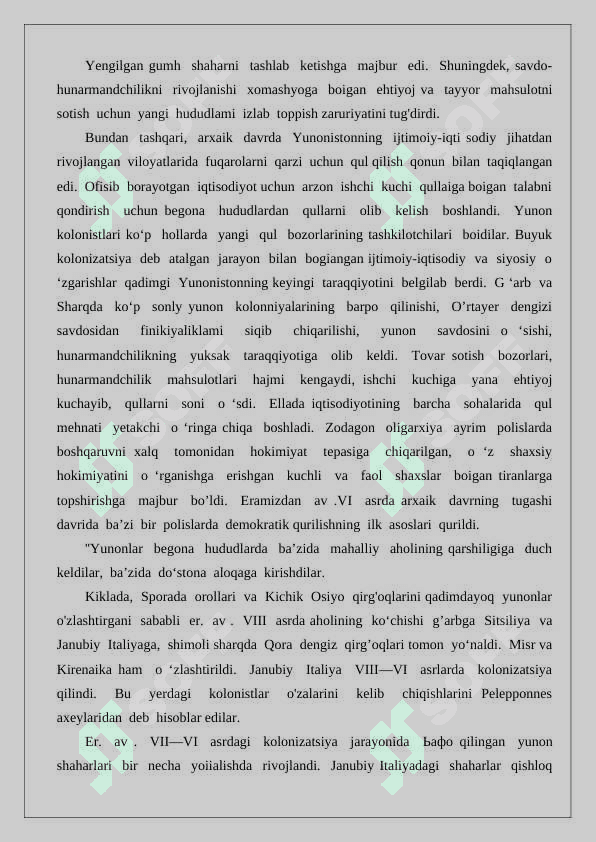 Yengilgan gumh shaharni tashlab ketishga majbur edi. Shuningdek, savdo-hunarmandchilikni rivojlanishi xomashyoga boigan ehtiyoj va tayyor mahsulotni sotish uchun yangi hududlami izlab toppish zaruriyatini tug'dirdi.

Bundan tashqari, arxaik davrda Yunonistonning ijtimoiy-iqti sodiy jihatdan rivojlangan viloyatlarida fuqarolarni qarzi uchun qul qilish qonun bilan taqiqlangan edi. Ofisib borayotgan iqtisodiyot uchun arzon ishchi kuchi qullaiga boigan talabni qondirish uchun begona hududlardan qullarni olib kelish boshlandi. Yunon kolonistlari ko‘p hollarda yangi qul bozorlarining tashkilotchilari boidilar. Buyuk kolonizatsiya deb atalgan jarayon bilan bogiangan ijtimoiy-iqtisodiy va siyosiy o ‘zgarishlar qadimgi Yunonistonning keyingi taraqqiyotini belgilab berdi. G ‘arb va Sharqda ko‘p sonly yunon kolonniyalarining barpo qilinishi, O’rtayer dengizi savdosidan finikiyaliklami siqib chiqarilishi, yunon savdosini o ‘sishi, hunarmandchilikning yuksak taraqqiyotiga olib keldi. Tovar sotish bozorlari, hunarmandchilik mahsulotlari hajmi kengaydi, ishchi kuchiga yana ehtiyoj kuchayib, qullarni soni o ‘sdi. Ellada iqtisodiyotining barcha sohalarida qul mehnati yetakchi o ‘ringa chiqa boshladi. Zodagon oligarxiya ayrim polislarda boshqaruvni xalq tomonidan hokimiyat tepasiga chiqarilgan, o ‘z shaxsiy hokimiyatini o ‘rganishga erishgan kuchli va faol shaxslar boigan tiranlarga topshirishga majbur bo’ldi. Eramizdan av .VI asrda arxaik davrning tugashi davrida ba’zi bir polislarda demokratik qurilishning ilk asoslari qurildi.

"Yunonlar begona hududlarda ba’zida mahalliy aholining qarshiligiga duch keldilar, ba’zida do‘stona aloqaga kirishdilar.

Kiklada, Sporada orollari va Kichik Osiyo qirg'oqlarini qadimdayoq yunonlar o'zlashtirgani sababli er. av . VIII asrda aholining ko‘chishi g’arbga Sitsiliya va Janubiy Italiyaga, shimoli sharqda Qora dengiz qirg’oqlari tomon yo‘naldi. Misr va Kirenaika ham o ‘zlashtirildi. Janubiy Italiya VIII—VI asrlarda kolonizatsiya qilindi. Bu yerdagi kolonistlar o'zalarini kelib chiqishlarini Pelepponnes axeylaridan deb hisoblar edilar.

Er. av . VII—VI asrdagi kolonizatsiya jarayonida Ьафо qilingan yunon shaharlari bir necha yoiialishda rivojlandi. Janubiy Italiyadagi shaharlar qishloq